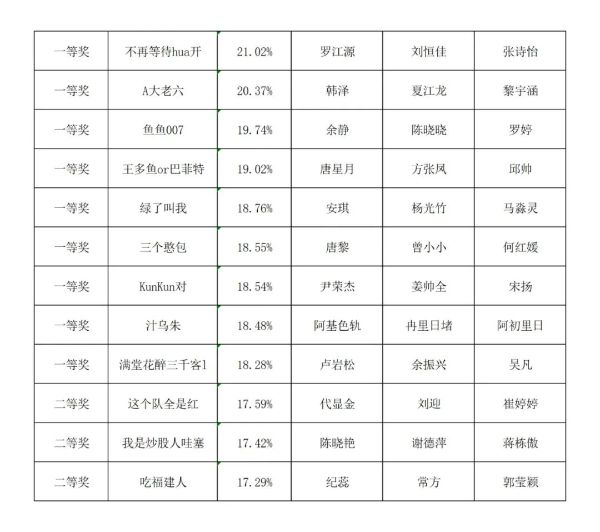 | 一等奖 | 不再等待hua开 | 21.02% | 罗江源 | 刘恒佳 | 张诗怡 |
|---|---|---|---|---|---|
| 一等奖 | A大老六 | 20.37% | 韩泽 | 夏江龙 | 黎宇涵 |
| 一等奖 | 鱼鱼007 | 19.74% | 余静 | 陈晓晓 | 罗婷 |
| 一等奖 | 王多鱼or巴菲特 | 19.02% | 唐星月 | 方张凤 | 邱帅 |
| 一等奖 | 绿了叫我 | 18.76% | 安琪 | 杨光竹 | 马淼灵 |
| 一等奖 | 三个憨包 | 18.55% | 唐黎 | 曾小小 | 何红媛 |
| 一等奖 | KunKun对 | 18.54% | 尹荣杰 | 姜帅全 | 宋扬 |
| 一等奖 | 汁乌朱 | 18.48% | 阿基色轨 | 冉里日堵 | 阿初里日 |
| 一等奖 | 满堂花醉三千客1 | 18.28% | 卢岩松 | 余振兴 | 吴凡 |
| 二等奖 | 这个队全是红 | 17.59% | 代显金 | 刘迎 | 崔婷婷 |
| 二等奖 | 我是炒股人哇塞 | 17.42% | 陈晓艳 | 谢德萍 | 蒋栋傲 |
| 二等奖 | 吃福建人 | 17.29% | 纪蕊 | 常方 | 郭莹颖 |